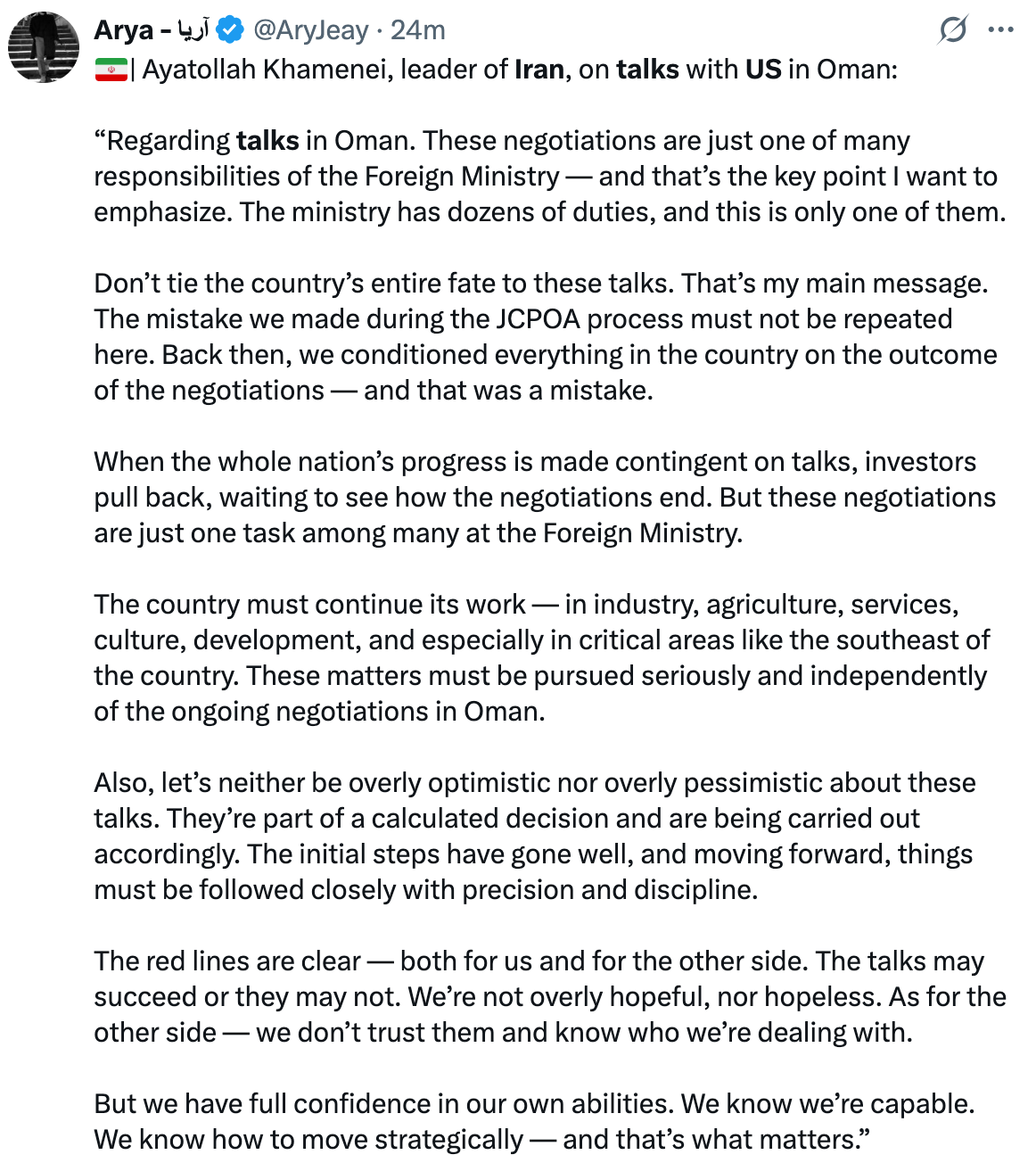 Arya - آریا @AryJeay · 24m

🇮🇷| Ayatollah Khamenei, leader of Iran, on talks with US in Oman:

“Regarding talks in Oman. These negotiations are just one of many responsibilities of the Foreign Ministry — and that’s the key point I want to emphasize. The ministry has dozens of duties, and this is only one of them.

Don’t tie the country’s entire fate to these talks. That’s my main message. The mistake we made during the JCPOA process must not be repeated here. Back then, we conditioned everything in the country on the outcome of the negotiations — and that was a mistake.

When the whole nation’s progress is made contingent on talks, investors pull back, waiting to see how the negotiations end. But these negotiations are just one task among many at the Foreign Ministry.

The country must continue its work — in industry, agriculture, services, culture, development, and especially in critical areas like the southeast of the country. These matters must be pursued seriously and independently of the ongoing negotiations in Oman.

Also, let’s neither be overly optimistic nor overly pessimistic about these talks. They’re part of a calculated decision and are being carried out accordingly. The initial steps have gone well, and moving forward, things must be followed closely with precision and discipline.

The red lines are clear — both for us and for the other side. The talks may succeed or they may not. We’re not overly hopeful, nor hopeless. As for the other side — we don’t trust them and know who we’re dealing with.

But we have full confidence in our own abilities. We know we’re capable. We know how to move strategically — and that’s what matters.”